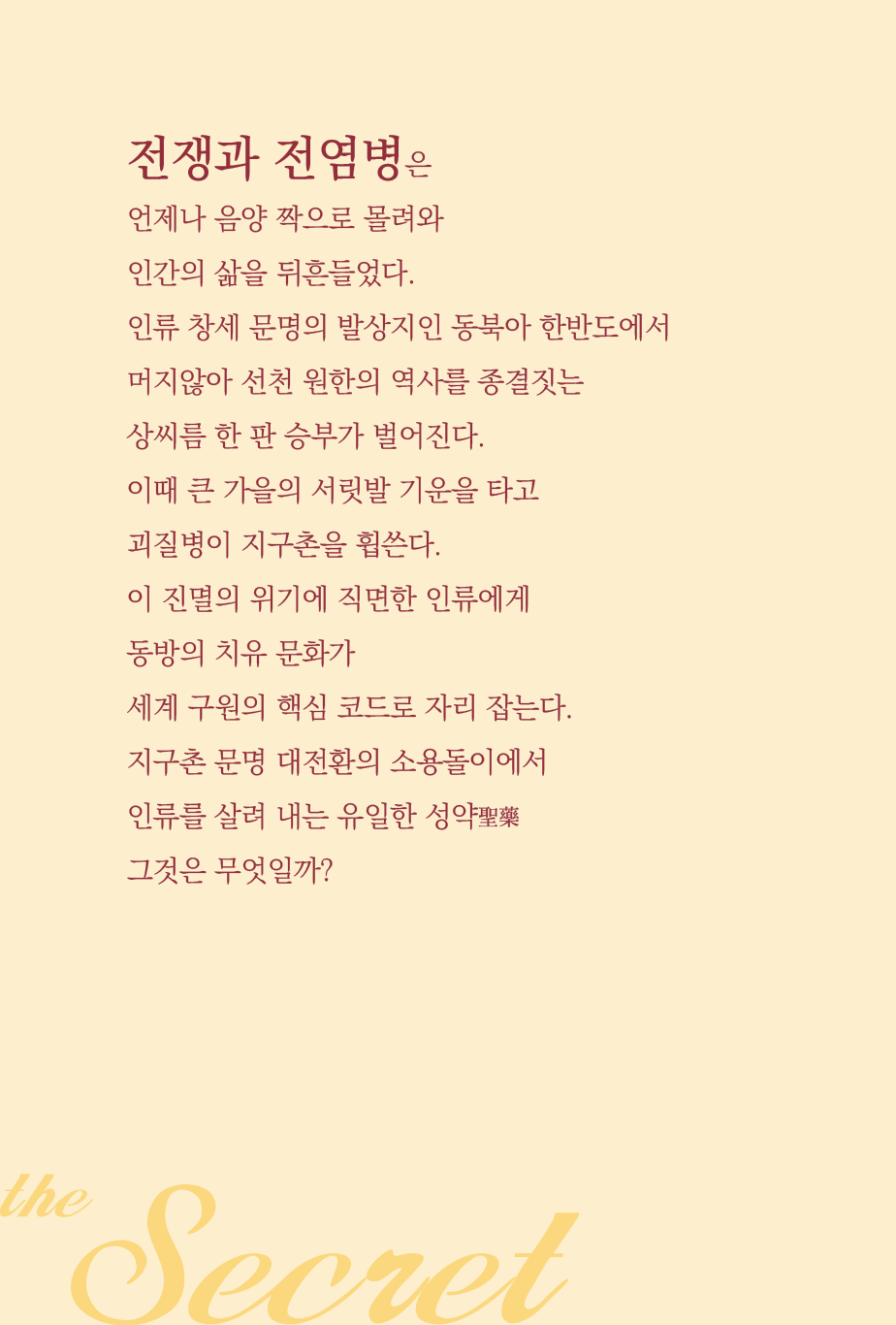 전쟁과 전염병은

언제나 음양 짝으로 몰려와

인간의 삶을 뒤흔들었다.

인류 창세 문명의 발상지인 동북아 한반도에서

머지않아 선천 원한의 역사를 종결짓는

상씨름 한 판 승부가 벌어진다.

이때 큰 가을의 서릿발 기운을 타고

괴질병이 지구촌을 휩쓴다.

이 진멸의 위기에 직면한 인류에게

동방의 치유 문화가

세계 구원의 핵심 코드로 자리 잡는다.

지구촌 문명 대전환의 소용돌이에서

인류를 살려 내는 유일한 성약聖藥

그것은 무엇일까?

the Secret